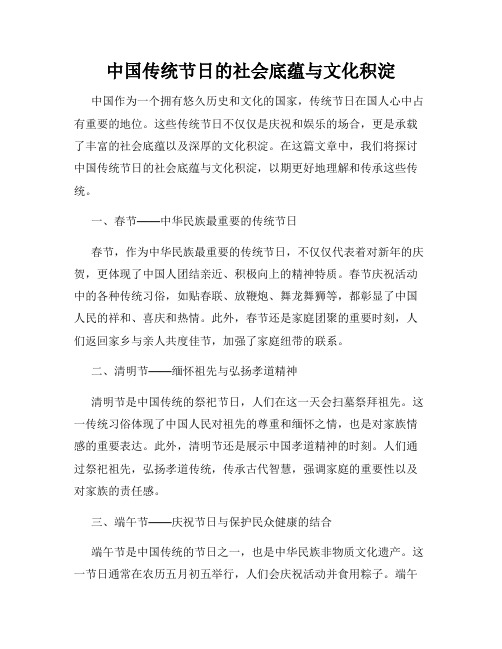 中国传统节日的社会底蕴与文化积淀

中国作为一个拥有悠久历史和文化的国家，传统节日在国人心中占有重要的地位。这些传统节日不仅仅是庆祝和娱乐的场合，更是承载了丰富的社会底蕴以及深厚的文化积淀。在这篇文章中，我们将探讨中国传统节日的社会底蕴与文化积淀，以期更好地理解和传承这些传统。

一、春节——中华民族最重要的传统节日

春节，作为中华民族最重要的传统节日，不仅仅代表着对新年的庆贺，更体现了中国人团结亲近、积极向上的精神特质。春节庆祝活动中的各种传统习俗，如贴春联、放鞭炮、舞龙舞狮等，都彰显了中国人民的祥和、喜庆和热情。此外，春节还是家庭团聚的重要时刻，人们返回家乡与亲人共度佳节，加强了家庭纽带的联系。

二、清明节——缅怀祖先与弘扬孝道精神

清明节是中国传统的祭祀节日，人们在这一天会扫墓祭拜祖先。这一传统习俗体现了中国人民对祖先的尊重和缅怀之情，也是对家族情感的重要表达。此外，清明节还是展示中国孝道精神的时刻。人们通过祭祀祖先，弘扬孝道传统，传承古代智慧，强调家庭的重要性以及对家族的责任感。

三、端午节——庆祝节日与保护民众健康的结合

端午节是中国传统的节日之一，也是中华民族非物质文化遗产。这一节日通常在农历五月初五举行，人们会庆祝活动并食用粽子。端午